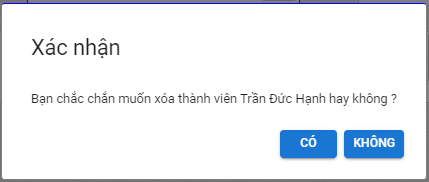 Xác nhận

Bạn chắc chắn muốn xóa thành viên Trần Đức Hạnh hay không ?

CÓ KHÔNG